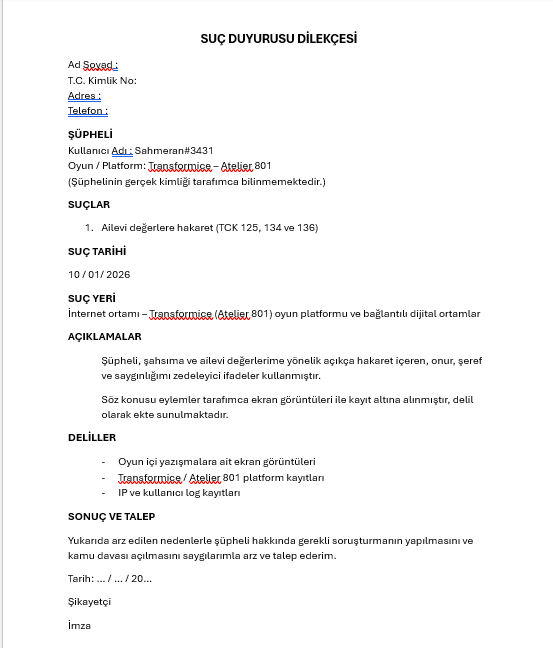 SUÇ DUYURUSU DİLEKÇESİ

Ad Soyad :
T.C. Kimlik No:
Adres :
Telefon :

ŞÜPHELİ
Kullanıcı Adı : Sahmeran#3431
Oyun / Platform: Transformice – Atelier 801
(Şüphelinin gerçek kimliği tarafımca bilinmemektedir.)

SUÇLAR

1. Ailevi değerlere hakaret (TCK 125, 134 ve 136)

SUÇ TARİHİ

10 / 01/ 2026

SUÇ YERİ
İnternet ortamı – Transformice (Atelier 801) oyun platformu ve bağlantılı dijital ortamlar

AÇIKLAMALAR

Şüpheli, şahsıma ve ailevi değerlerime yönelik açıkça hakaret içeren, onur, şeref ve saygınlığımı zedeleyici ifadeler kullanmıştır.

Söz konusu eylemler tarafımca ekran görüntüleri ile kayıt altına alınmıştır, delil olarak ekte sunulmaktadır.

DELİLLER

- Oyun içi yazışmalara ait ekran görüntüleri
- Transformice / Atelier 801 platform kayıtları
- IP ve kullanıcı log kayıtları

SONUÇ VE TALEP

Yukarıda arz edilen nedenlerle şüpheli hakkında gerekli soruşturmanın yapılmasını ve kamu davası açılmasını saygılarımla arz ve talep ederim.

Tarih: ... / ... / 20...

Şikayetçi

İmza